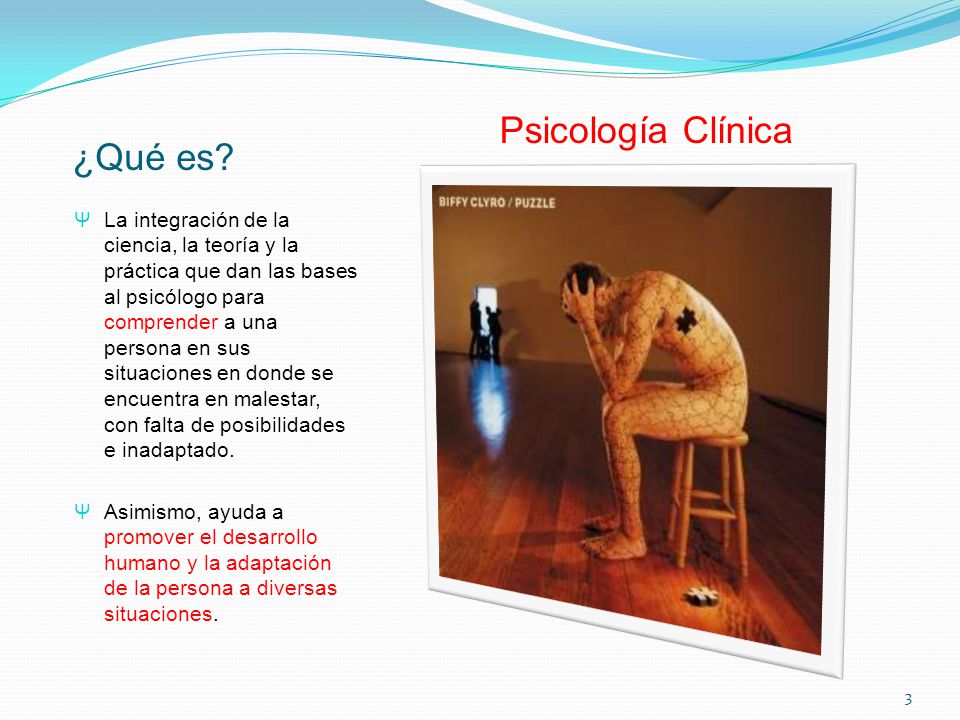 Psicología Clínica

¿Qué es?

Ψ La integración de la ciencia, la teoría y la práctica que dan las bases al psicólogo para comprender a una persona en sus situaciones en donde se encuentra en malestar, con falta de posibilidades e inadaptado.

Ψ Asimismo, ayuda a promover el desarrollo humano y la adaptación de la persona a diversas situaciones.

BIFFY CLYRO / PUZZLE

3